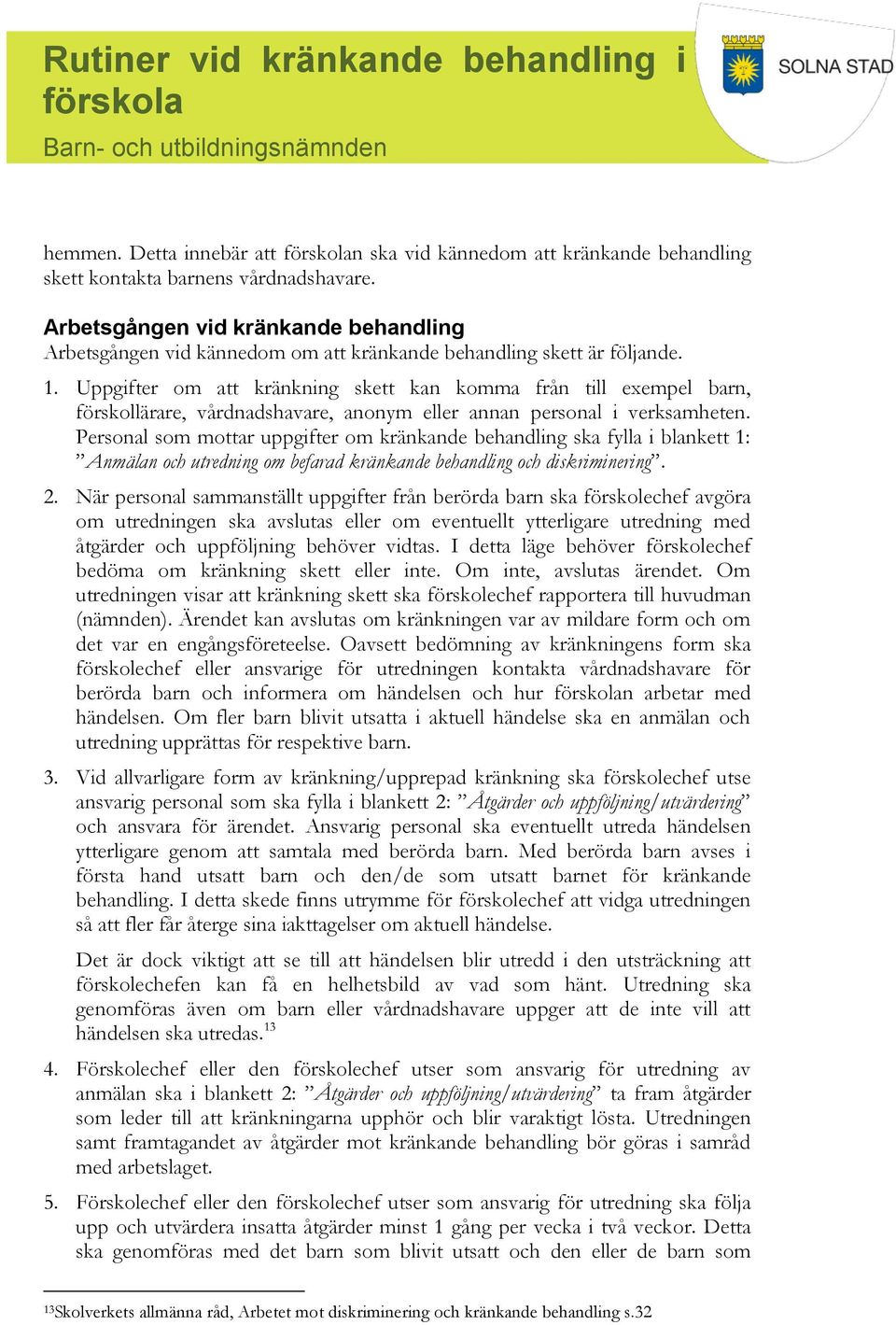 Rutiner vid kränkande behandling i förskola

Barn- och utbildningsnämnden

SOLNA STAD

hemmen. Detta innebär att förskolan ska vid kännedom att kränkande behandling skett kontakta barnens vårdnadshavare.

Arbetsgången vid kränkande behandling

Arbetsgången vid kännedom om att kränkande behandling skett är följande.

1. Uppgifter om att kränkning skett kan komma från till exempel barn, förskollärare, vårdnadshavare, anonym eller annan personal i verksamheten. Personal som mottar uppgifter om kränkande behandling ska fylla i blankett 1: ”Anmälan och utredning om befarad kränkande behandling och diskriminering”.

2. När personal sammanställt uppgifter från berörda barn ska förskolechef avgöra om utredningen ska avslutas eller om eventuellt ytterligare utredning med åtgärder och uppföljning behöver vidtas. I detta läge behöver förskolechef bedöma om kränkning skett eller inte. Om inte, avslutas ärendet. Om utredningen visar att kränkning skett ska förskolechef rapportera till huvudman (nämnden). Ärendet kan avslutas om kränkningen var av mildare form och om det var en engångsföreteelse. Oavsett bedömning av kränkningens form ska förskolechef eller ansvarige för utredningen kontakta vårdnadshavare för berörda barn och informera om händelsen och hur förskolan arbetar med händelsen. Om fler barn blivit utsatta i aktuell händelse ska en anmälan och utredning upprättas för respektive barn.

3. Vid allvarligare form av kränkning/upprepad kränkning ska förskolechef utse ansvarig personal som ska fylla i blankett 2: ”Åtgärder och uppföljning/utvärdering” och ansvara för ärendet. Ansvarig personal ska eventuellt utreda händelsen ytterligare genom att samtala med berörda barn. Med berörda barn avses i första hand utsatt barn och den/de som utsatt barnet för kränkande behandling. I detta skede finns utrymme för förskolechef att vidga utredningen så att fler får återge sina iakttagelser om aktuell händelse.

Det är dock viktigt att se till att händelsen blir utredd i den utsträckning att förskolechefen kan få en helhetsbild av vad som hänt. Utredning ska genomföras även om barn eller vårdnadshavare uppger att de inte vill att händelsen ska utredas.$^{13}$

4. Förskolechef eller den förskolechef utser som ansvarig för utredning av anmälan ska i blankett 2: ”Åtgärder och uppföljning/utvärdering” ta fram åtgärder som leder till att kränkningarna upphör och blir varaktigt lösta. Utredningen samt framtagandet av åtgärder mot kränkande behandling bör göras i samråd med arbetslaget.

5. Förskolechef eller den förskolechef utser som ansvarig för utredning ska följa upp och utvärdera insatta åtgärder minst 1 gång per vecka i två veckor. Detta ska genomföras med det barn som blivit utsatt och den eller de barn som

$^{13}$Skolverkets allmänna råd, Arbetet mot diskriminering och kränkande behandling s.32